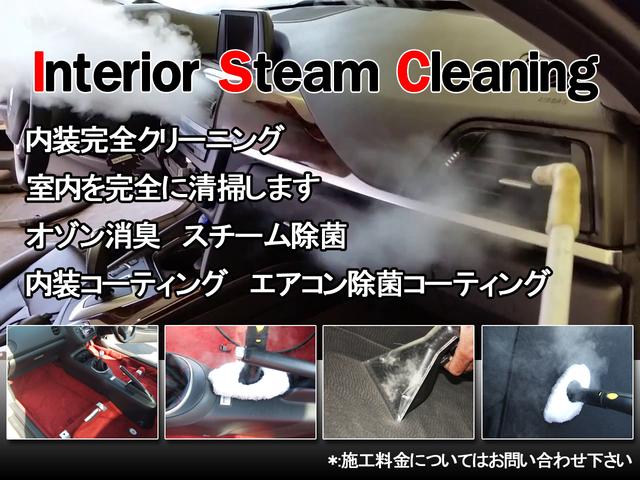 Interior Steam Cleaning

内装完全クリーニング

室内を完全に清掃します

オゾン消臭　スチーム除菌

内装コーティング　エアコン除菌コーティング

*:施工料金についてはお問い合わせ下さい